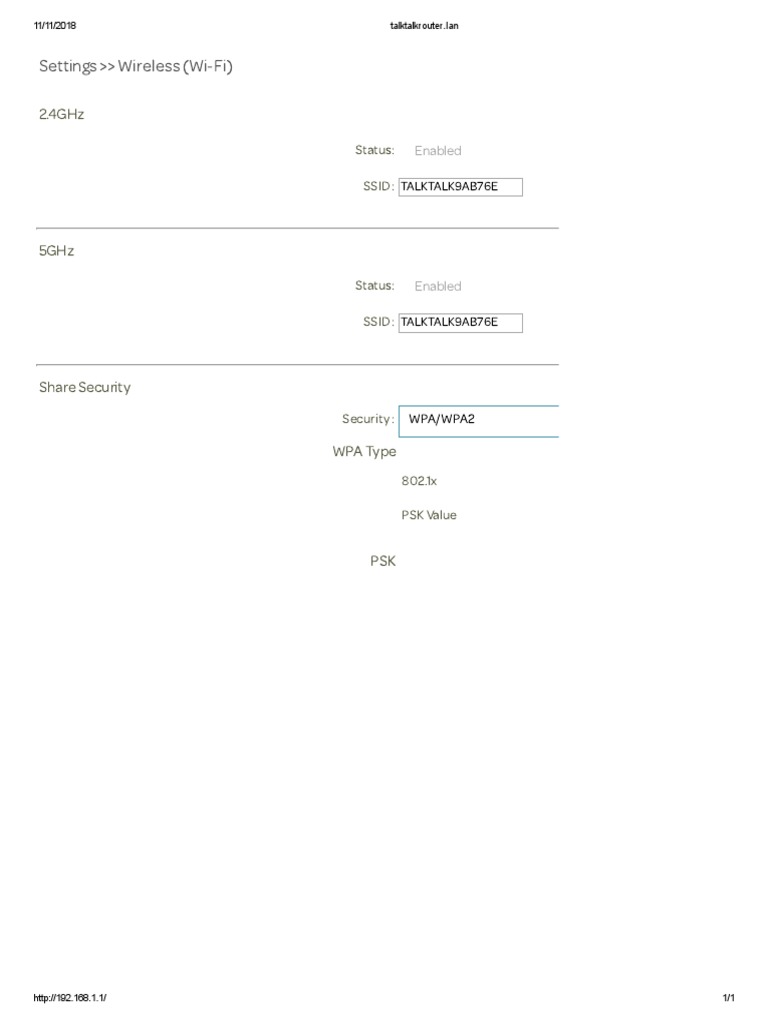 11/11/2018 talktalkrouter.lan

Settings >> Wireless (Wi-Fi)

2.4GHz

Status: Enabled

SSID: TALKTALK9AB76E

5GHz

Status: Enabled

SSID: TALKTALK9AB76E

Share Security

Security: WPA/WPA2

WPA Type

802.1x

PSK Value

PSK

http://192.168.1.1/ 1/1